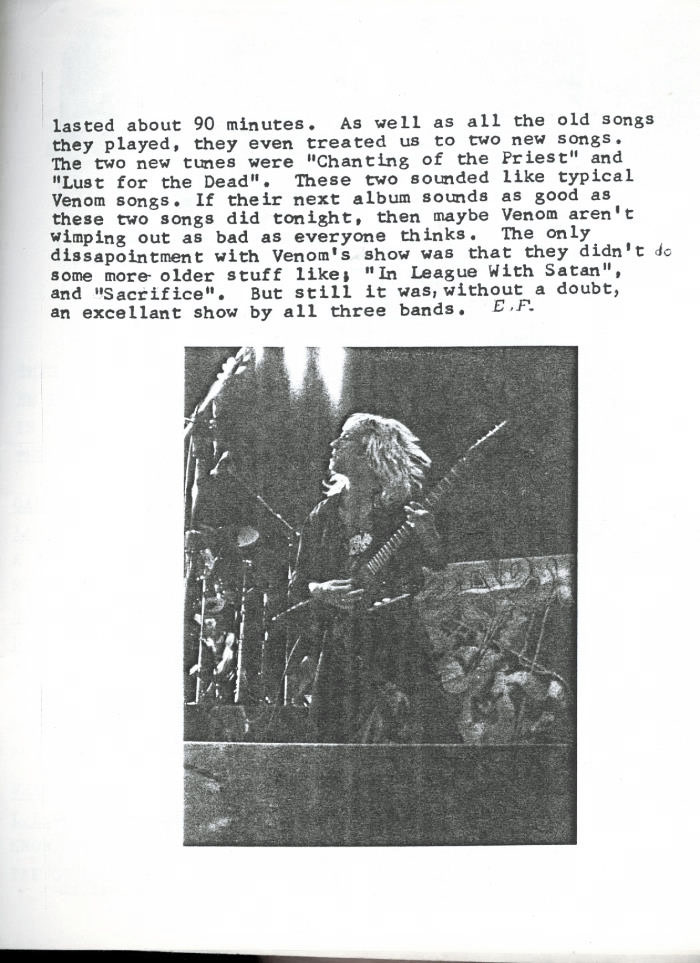 lasted about 90 minutes. As well as all the old songs they played, they even treated us to two new songs. The two new tunes were "Chanting of the Priest" and "Lust for the Dead". These two sounded like typical Venom songs. If their next album sounds as good as these two songs did tonight, then maybe Venom aren't wimping out as bad as everyone thinks. The only dissapointment with Venom's show was that they didn't do some more older stuff like; "In League With Satan", and "Sacrifice". But still it was, without a doubt, an excellant show by all three bands. E.F.